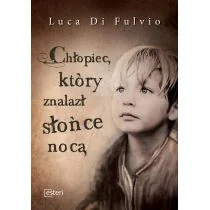 Luca Di Fulvio

Chłopiec, który znalazł słońce nocą

esteri